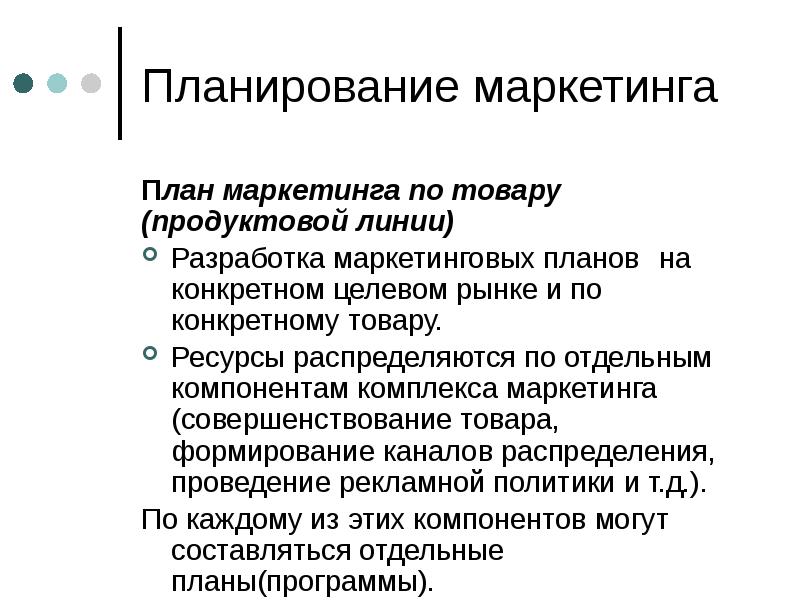 Планирование маркетинга

План маркетинга по товару (продуктовой линии)

Разработка маркетинговых планов  на конкретном целевом рынке и по конкретному товару.

Ресурсы распределяются по отдельным компонентам комплекса маркетинга (совершенствование товара, формирование каналов распределения, проведение рекламной политики и т.д.).

По каждому из этих компонентов могут составляться отдельные планы(программы).